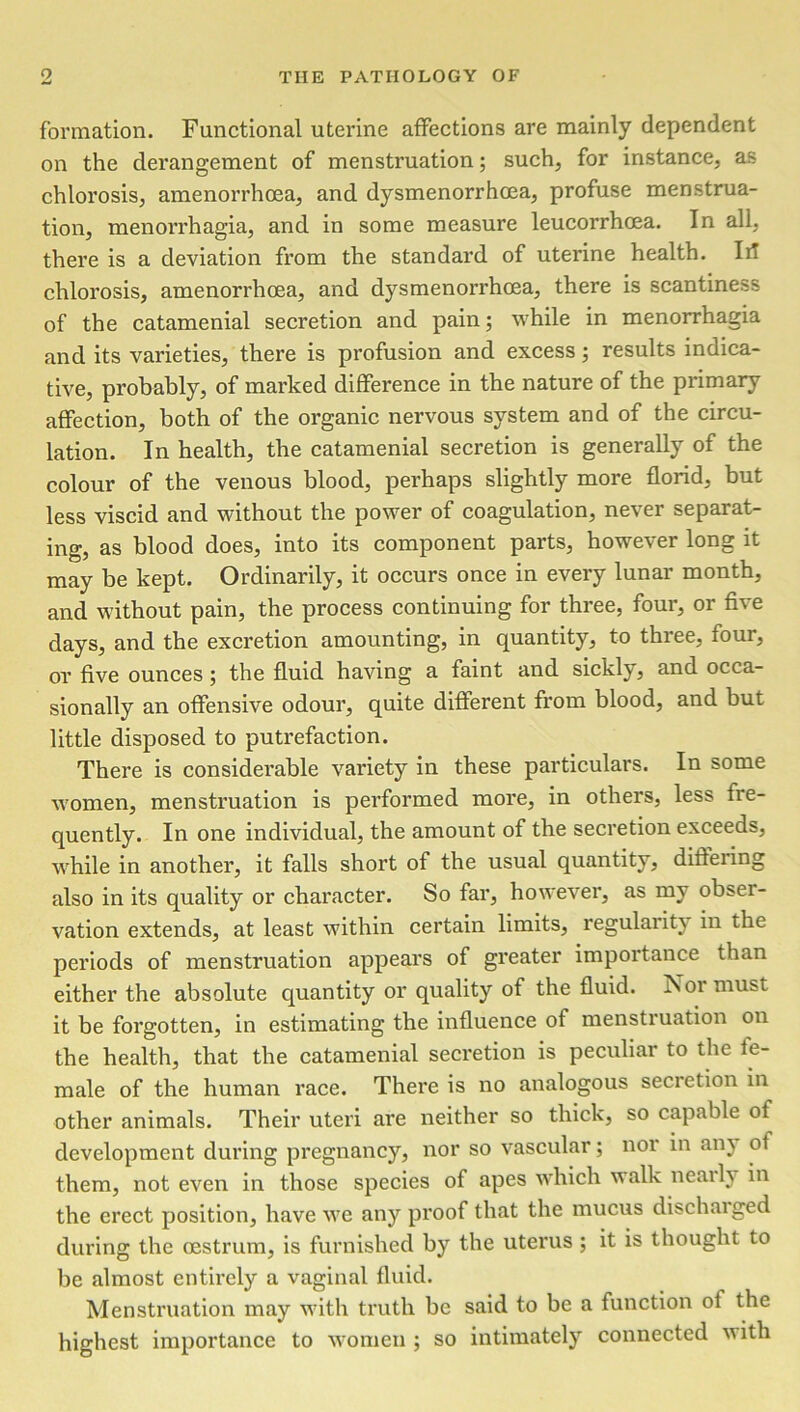 2 THE PATHOLOGY OF

formation. Functional uterine affections are mainly dependent on the derangement of menstruation; such, for instance, as chlorosis, amenorrhœa, and dysmenorrhœa, profuse menstruation, menorrhagia, and in some measure leucorrhœa. In all, there is a deviation from the standard of uterine health. In chlorosis, amenorrhœa, and dysmenorrhœa, there is scantiness of the catamenial secretion and pain; while in menorrhagia and its varieties, there is profusion and excess; results indicative, probably, of marked difference in the nature of the primary affection, both of the organic nervous system and of the circulation. In health, the catamenial secretion is generally of the colour of the venous blood, perhaps slightly more florid, but less viscid and without the power of coagulation, never separating, as blood does, into its component parts, however long it may be kept. Ordinarily, it occurs once in every lunar month, and without pain, the process continuing for three, four, or five days, and the excretion amounting, in quantity, to three, four, or five ounces; the fluid having a faint and sickly, and occasionally an offensive odour, quite different from blood, and but little disposed to putrefaction.

There is considerable variety in these particulars. In some women, menstruation is performed more, in others, less frequently. In one individual, the amount of the secretion exceeds, while in another, it falls short of the usual quantity, differing also in its quality or character. So far, however, as my observation extends, at least within certain limits, regularity in the periods of menstruation appears of greater importance than either the absolute quantity or quality of the fluid. Nor must it be forgotten, in estimating the influence of menstruation on the health, that the catamenial secretion is peculiar to the female of the human race. There is no analogous secretion in other animals. Their uteri are neither so thick, so capable of development during pregnancy, nor so vascular; nor in any of them, not even in those species of apes which walk nearly in the erect position, have we any proof that the mucus discharged during the œstrum, is furnished by the uterus; it is thought to be almost entirely a vaginal fluid.

Menstruation may with truth be said to be a function of the highest importance to women; so intimately connected with